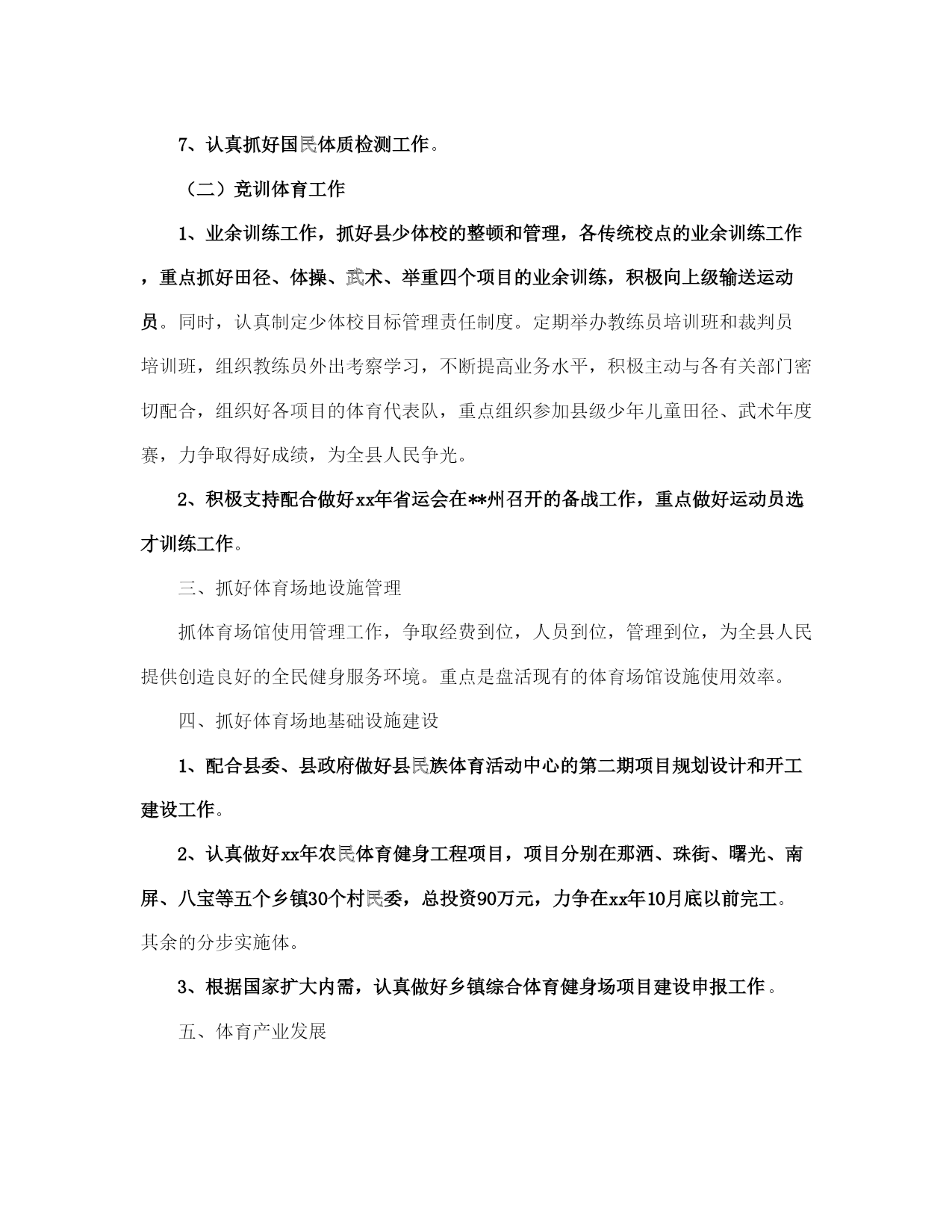 7、认真抓好国民体质检测工作。

（二）竞训体育工作

1、业余训练工作，抓好县少体校的整顿和管理，各传统校点的业余训练工作，重点抓好田径、体操、武术、举重四个项目的业余训练，积极向上级输送运动员。同时，认真制定少体校目标管理责任制度。定期举办教练员培训班和裁判员培训班，组织教练员外出考察学习，不断提高业务水平，积极主动与各有关部门密切配合，组织好各项目的体育代表队，重点组织参加县级少年儿童田径、武术年度赛，力争取得好成绩，为全县人民争光。

2、积极支持配合做好xx年省运会在**州召开的备战工作，重点做好运动员选才训练工作。

三、抓好体育场地设施管理

抓体育场馆使用管理工作，争取经费到位，人员到位，管理到位，为全县人民提供创造良好的全民健身服务环境。重点是盘活现有的体育场馆设施使用效率。

四、抓好体育场地基础设施建设

1、配合县委、县政府做好县民族体育活动中心的第二期项目规划设计和开工建设工作。

2、认真做好xx年农民体育健身工程项目，项目分别在那洒、珠街、曙光、南屏、八宝等五个乡镇30个村民委，总投资90万元，力争在xx年10月底以前完工。其余的分步实施体。

3、根据国家扩大内需，认真做好乡镇综合体育健身场项目建设申报工作。

五、体育产业发展